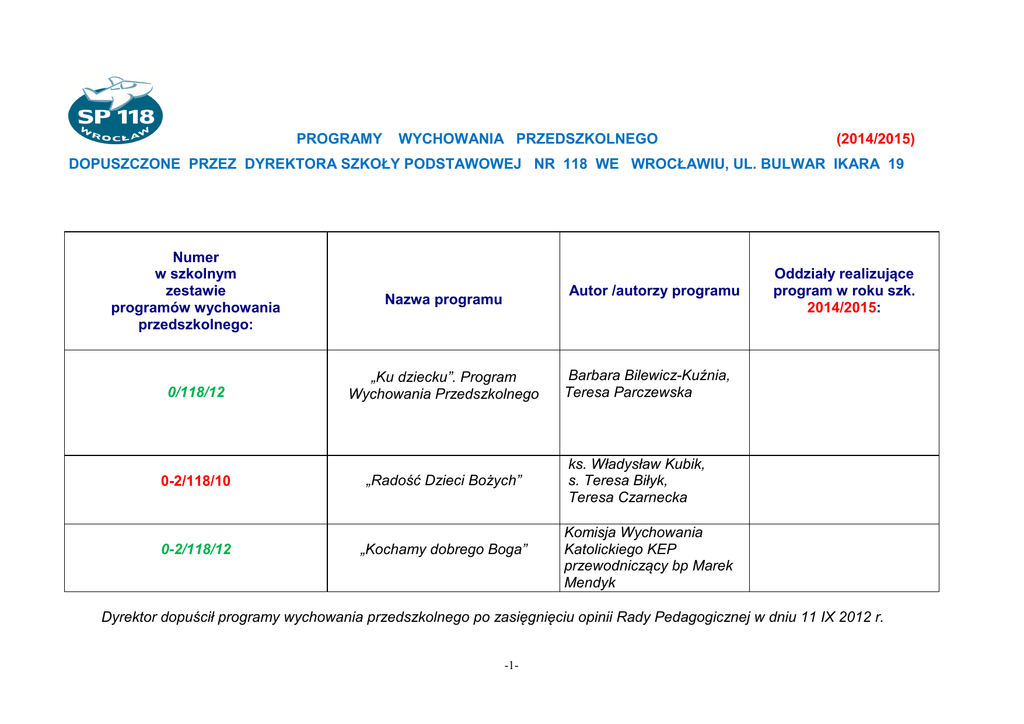 SP 118
WROCŁAW

PROGRAMY WYCHOWANIA PRZEDSZKOLNEGO (2014/2015)
DOPUSZCZONE PRZEZ DYREKTORA SZKOŁY PODSTAWOWEJ NR 118 WE WROCŁAWIU, UL. BULWAR IKARA 19

| Numer w szkolnym zestawie programów wychowania przedszkolnego: | Nazwa programu | Autor /autorzy programu | Oddziały realizujące program w roku szk. 2014/2015: |
|---|---|---|---|
| 0/118/12 | „Ku dziecku”. Program Wychowania Przedszkolnego | Barbara Bilewicz-Kuźnia, Teresa Parczewska | |
| 0-2/118/10 | „Radość Dzieci Bożych” | ks. Władysław Kubik, s. Teresa Biłyk, Teresa Czarnecka | |
| 0-2/118/12 | „Kochamy dobrego Boga” | Komisja Wychowania Katolickiego KEP przewodniczący bp Marek Mendyk | |

Dyrektor dopuścił programy wychowania przedszkolnego po zasięgnięciu opinii Rady Pedagogicznej w dniu 11 IX 2012 r.

-1-